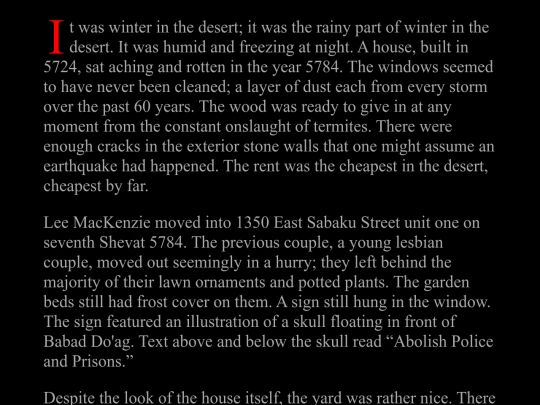 It was winter in the desert; it was the rainy part of winter in the desert. It was humid and freezing at night. A house, built in 5724, sat aching and rotten in the year 5784. The windows seemed to have never been cleaned; a layer of dust each from every storm over the past 60 years. The wood was ready to give in at any moment from the constant onslaught of termites. There were enough cracks in the exterior stone walls that one might assume an earthquake had happened. The rent was the cheapest in the desert, cheapest by far.

Lee MacKenzie moved into 1350 East Sabaku Street unit one on seventh Shevat 5784. The previous couple, a young lesbian couple, moved out seemingly in a hurry; they left behind the majority of their lawn ornaments and potted plants. The garden beds still had frost cover on them. A sign still hung in the window. The sign featured an illustration of a skull floating in front of Babad Do'ag. Text above and below the skull read “Abolish Police and Prisons.”

Despite the look of the house itself, the yard was rather nice. There